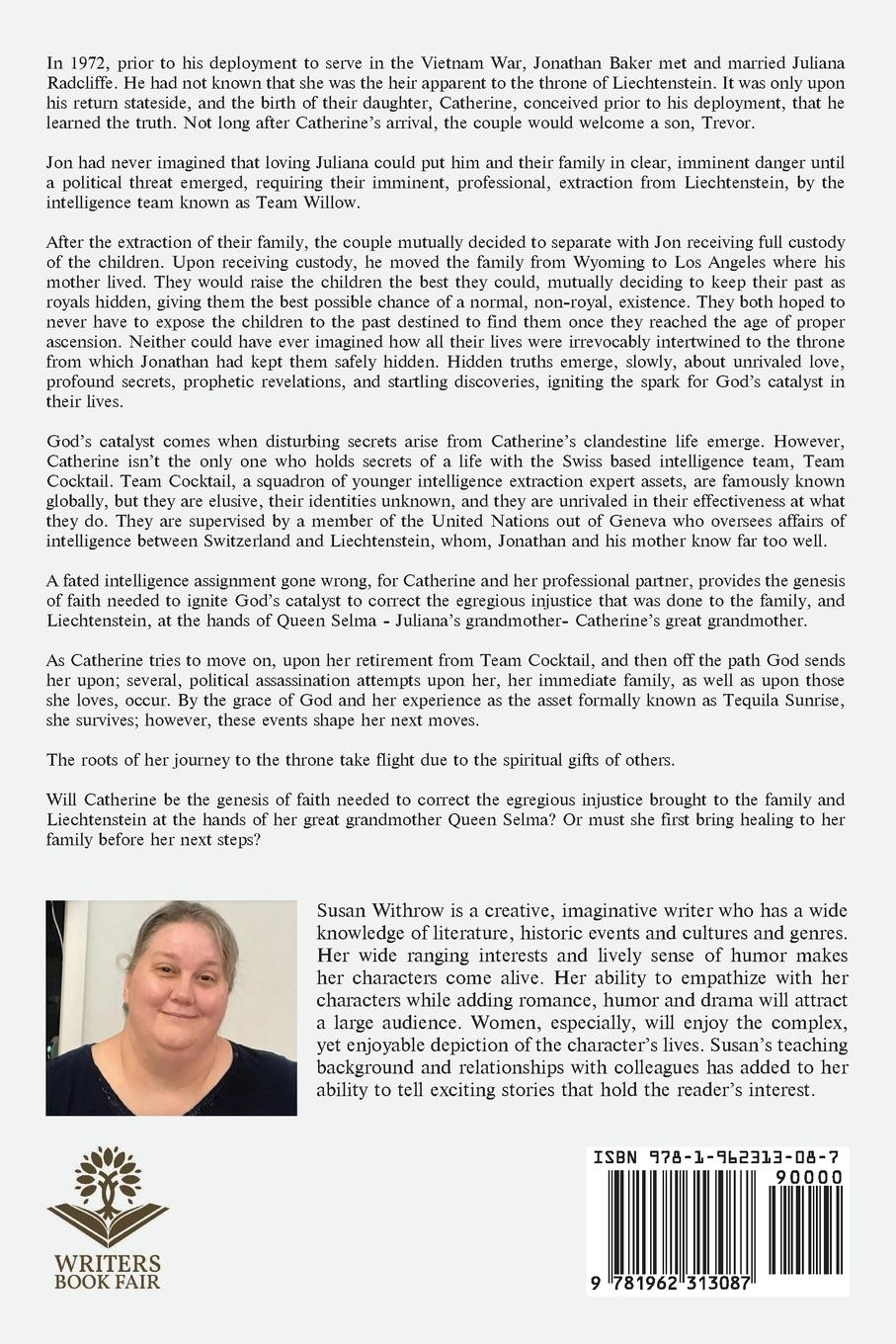 In 1972, prior to his deployment to serve in the Vietnam War, Jonathan Baker met and married Juliana Radcliffe. He had not known that she was the heir apparent to the throne of Liechtenstein. It was only upon his return stateside, and the birth of their daughter, Catherine, conceived prior to his deployment, that he learned the truth. Not long after Catherine's arrival, the couple would welcome a son, Trevor.

Jon had never imagined that loving Juliana could put him and their family in clear, imminent danger until a political threat emerged, requiring their imminent, professional, extraction from Liechtenstein, by the intelligence team known as Team Willow.

After the extraction of their family, the couple mutually decided to separate with Jon receiving full custody of the children. Upon receiving custody, he moved the family from Wyoming to Los Angeles where his mother lived. They would raise the children the best they could, mutually deciding to keep their past as royals hidden, giving them the best possible chance of a normal, non-royal, existence. They both hoped to never have to expose the children to the past destined to find them once they reached the age of proper ascension. Neither could have ever imagined how all their lives were irrevocably intertwined to the throne from which Jonathan had kept them safely hidden. Hidden truths emerge, slowly, about unrivaled love, profound secrets, prophetic revelations, and startling discoveries, igniting the spark for God's catalyst in their lives.

God's catalyst comes when disturbing secrets arise from Catherine's clandestine life emerge. However, Catherine isn't the only one who holds secrets of a life with the Swiss based intelligence team, Team Cocktail. Team Cocktail, a squadron of younger intelligence extraction expert assets, are famously known globally, but they are elusive, their identities unknown, and they are unrivaled in their effectiveness at what they do. They are supervised by a member of the United Nations out of Geneva who oversees affairs of intelligence between Switzerland and Liechtenstein, whom, Jonathan and his mother know far too well.

A fated intelligence assignment gone wrong, for Catherine and her professional partner, provides the genesis of faith needed to ignite God's catalyst to correct the egregious injustice that was done to the family, and Liechtenstein, at the hands of Queen Selma - Juliana's grandmother- Catherine's great grandmother.

As Catherine tries to move on, upon her retirement from Team Cocktail, and then off the path God sends her upon; several, political assassination attempts upon her, her immediate family, as well as upon those she loves, occur. By the grace of God and her experience as the asset formally known as Tequila Sunrise, she survives; however, these events shape her next moves.

The roots of her journey to the throne take flight due to the spiritual gifts of others.

Will Catherine be the genesis of faith needed to correct the egregious injustice brought to the family and Liechtenstein at the hands of her great grandmother Queen Selma? Or must she first bring healing to her family before her next steps?

Susan Withrow is a creative, imaginative writer who has a wide knowledge of literature, historic events and cultures and genres. Her wide ranging interests and lively sense of humor makes her characters come alive. Her ability to empathize with her characters while adding romance, humor and drama will attract a large audience. Women, especially, will enjoy the complex, yet enjoyable depiction of the character's lives. Susan's teaching background and relationships with colleagues has added to her ability to tell exciting stories that hold the reader's interest.

WRITERS BOOK FAIR

ISBN 978-1-962313-08-7

90000

9 781962 313087